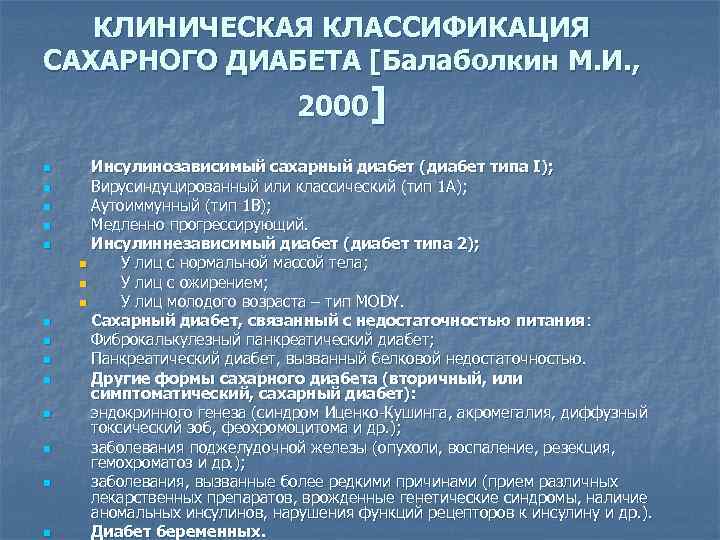 КЛИНИЧЕСКАЯ КЛАССИФИКАЦИЯ САХАРНОГО ДИАБЕТА [Балаболкин М.И., 2000]

Инсулинозависимый сахарный диабет (диабет типа I);
Вирусиндуцированный или классический (тип 1А);
Аутоиммунный (тип 1В);
Медленно прогрессирующий.
Инсулиннезависимый диабет (диабет типа 2);
У лиц с нормальной массой тела;
У лиц с ожирением;
У лиц молодого возраста – тип MODY.
Сахарный диабет, связанный с недостаточностью питания:
Фиброкалькулезный панкреатический диабет;
Панкреатический диабет, вызванный белковой недостаточностью.
Другие формы сахарного диабета (вторичный, или симптоматический, сахарный диабет):
эндокринного генеза (синдром Иценко-Кушинга, акромегалия, диффузный токсический зоб, феохромоцитома и др.);
заболевания поджелудочной железы (опухоли, воспаление, резекция, гемохроматоз и др.);
заболевания, вызванные более редкими причинами (прием различных лекарственных препаратов, врожденные генетические синдромы, наличие аномальных инсулинов, нарушения функций рецепторов к инсулину и др.).
Диабет беременных.